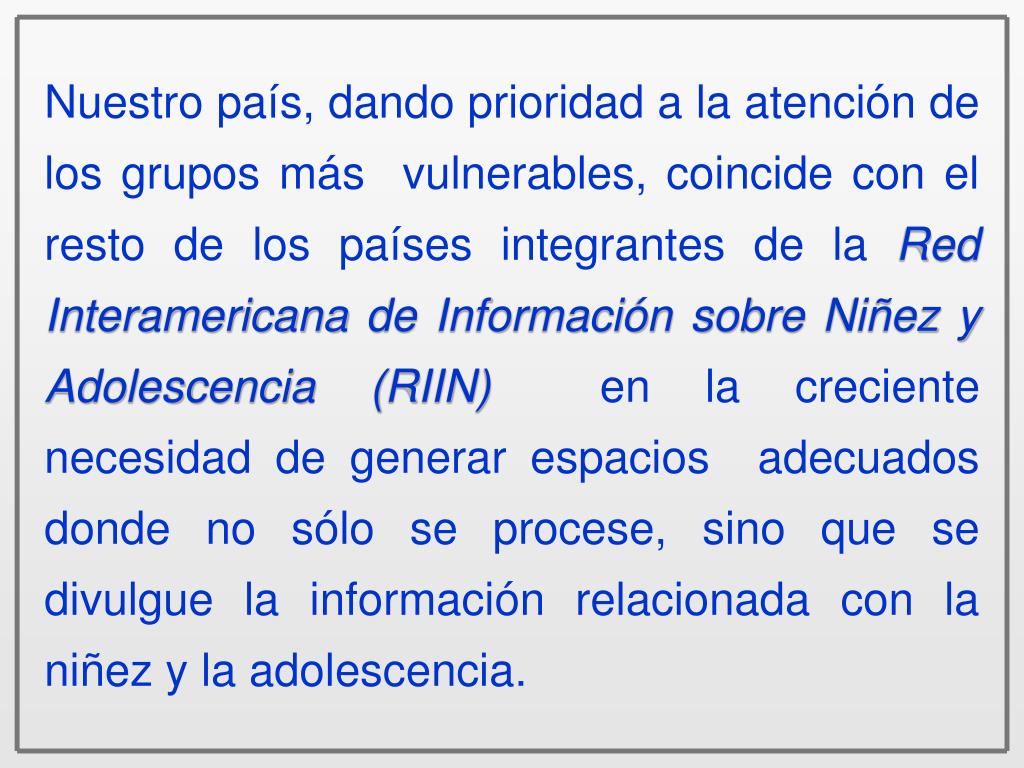 Nuestro país, dando prioridad a la atención de los grupos más vulnerables, coincide con el resto de los países integrantes de la Red Interamericana de Información sobre Niñez y Adolescencia (RIIN) en la creciente necesidad de generar espacios adecuados donde no sólo se procese, sino que se divulgue la información relacionada con la niñez y la adolescencia.